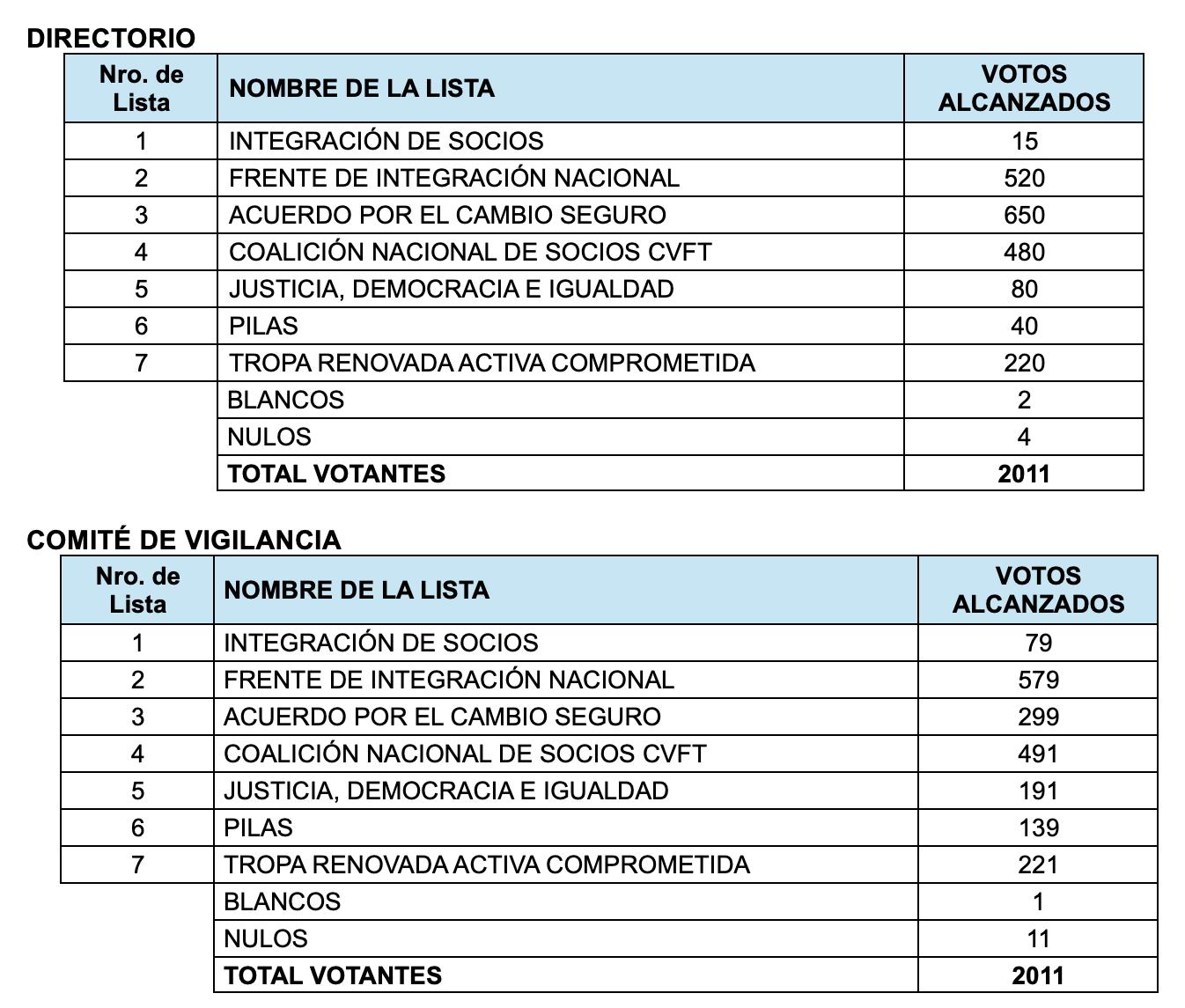 DIRECTORIO

| Nro. de Lista | NOMBRE DE LA LISTA | VOTOS ALCANZADOS |
|---|---|---|
| 1 | INTEGRACIÓN DE SOCIOS | 15 |
| 2 | FRENTE DE INTEGRACIÓN NACIONAL | 520 |
| 3 | ACUERDO POR EL CAMBIO SEGURO | 650 |
| 4 | COALICIÓN NACIONAL DE SOCIOS CVFT | 480 |
| 5 | JUSTICIA, DEMOCRACIA E IGUALDAD | 80 |
| 6 | PILAS | 40 |
| 7 | TROPA RENOVADA ACTIVA COMPROMETIDA | 220 |
| | BLANCOS | 2 |
| | NULOS | 4 |
| | TOTAL VOTANTES | 2011 |

COMITÉ DE VIGILANCIA

| Nro. de Lista | NOMBRE DE LA LISTA | VOTOS ALCANZADOS |
|---|---|---|
| 1 | INTEGRACIÓN DE SOCIOS | 79 |
| 2 | FRENTE DE INTEGRACIÓN NACIONAL | 579 |
| 3 | ACUERDO POR EL CAMBIO SEGURO | 299 |
| 4 | COALICIÓN NACIONAL DE SOCIOS CVFT | 491 |
| 5 | JUSTICIA, DEMOCRACIA E IGUALDAD | 191 |
| 6 | PILAS | 139 |
| 7 | TROPA RENOVADA ACTIVA COMPROMETIDA | 221 |
| | BLANCOS | 1 |
| | NULOS | 11 |
| | TOTAL VOTANTES | 2011 |